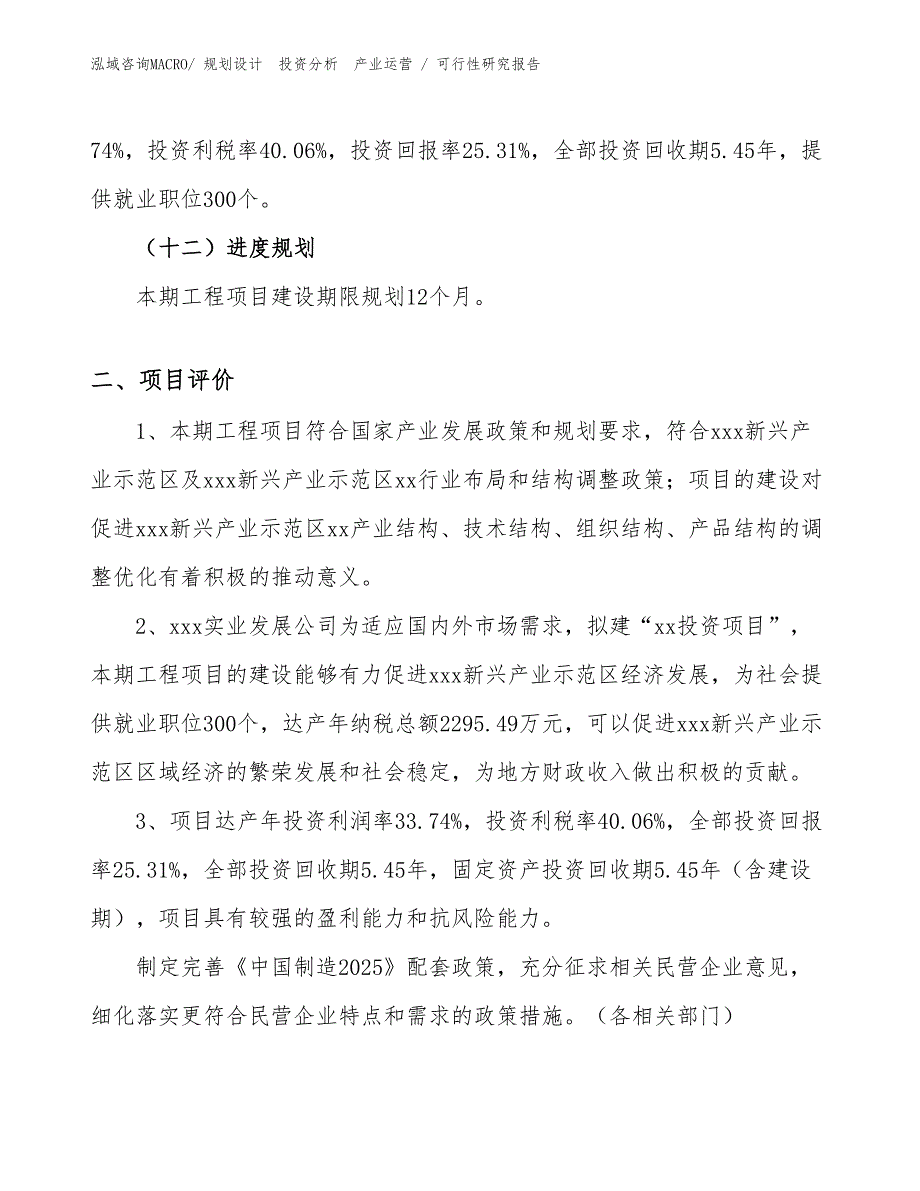 泓域咨询MACRO/ 规划设计 投资分析 产业运营 / 可行性研究报告

74%，投资利税率40.06%，投资回报率25.31%，全部投资回收期5.45年，提供就业职位300个。

（十二）进度规划

本期工程项目建设期限规划12个月。

二、项目评价

1、本期工程项目符合国家产业发展政策和规划要求，符合xxx新兴产业示范区及xxx新兴产业示范区xx行业布局和结构调整政策；项目的建设对促进xxx新兴产业示范区xx产业结构、技术结构、组织结构、产品结构的调整优化有着积极的推动意义。

2、xxx实业发展公司为适应国内外市场需求，拟建“xx投资项目”，本期工程项目的建设能够有力促进xxx新兴产业示范区经济发展，为社会提供就业职位300个，达产年纳税总额2295.49万元，可以促进xxx新兴产业示范区区域经济的繁荣发展和社会稳定，为地方财政收入做出积极的贡献。

3、项目达产年投资利润率33.74%，投资利税率40.06%，全部投资回报率25.31%，全部投资回收期5.45年，固定资产投资回收期5.45年（含建设期），项目具有较强的盈利能力和抗风险能力。

制定完善《中国制造2025》配套政策，充分征求相关民营企业意见，细化落实更符合民营企业特点和需求的政策措施。（各相关部门）